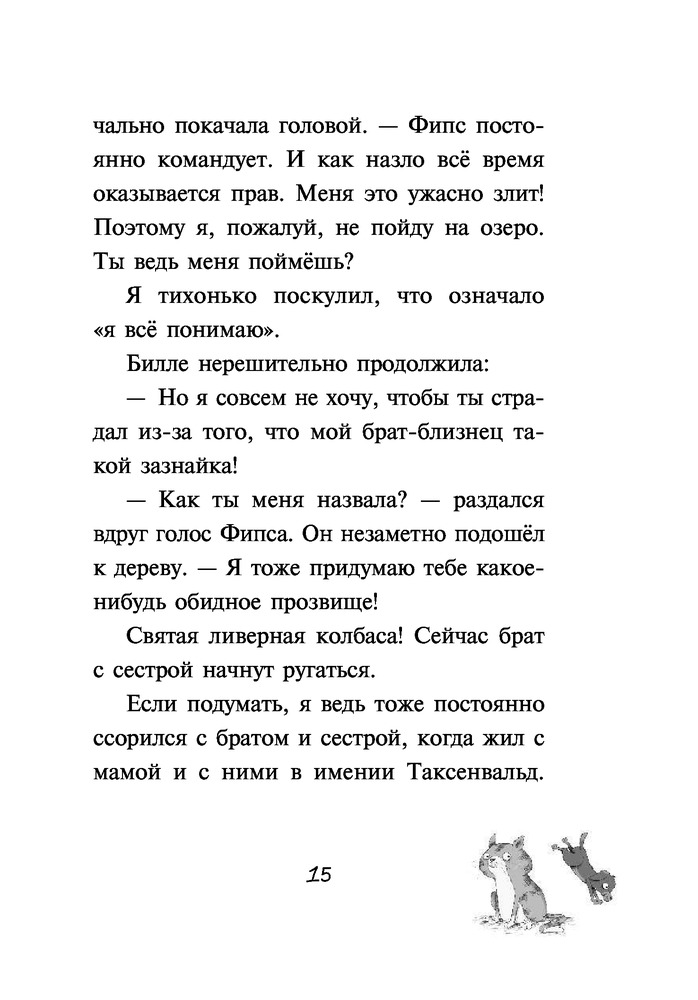 чально покачала головой. — Фипс постоянно командует. И как назло всё время оказывается прав. Меня это ужасно злит! Поэтому я, пожалуй, не пойду на озеро. Ты ведь меня поймёшь?

Я тихонько поскулил, что означало «я всё понимаю».

Билле нерешительно продолжила:

— Но я совсем не хочу, чтобы ты страдал из-за того, что мой брат-близнец такой зазнайка!

— Как ты меня назвала? — раздался вдруг голос Фипса. Он незаметно подошёл к дереву. — Я тоже придумаю тебе какое-нибудь обидное прозвище!

Святая ливерная колбаса! Сейчас брат с сестрой начнут ругаться.

Если подумать, я ведь тоже постоянно ссорился с братом и сестрой, когда жил с мамой и с ними в имении Таксенвальд.

15